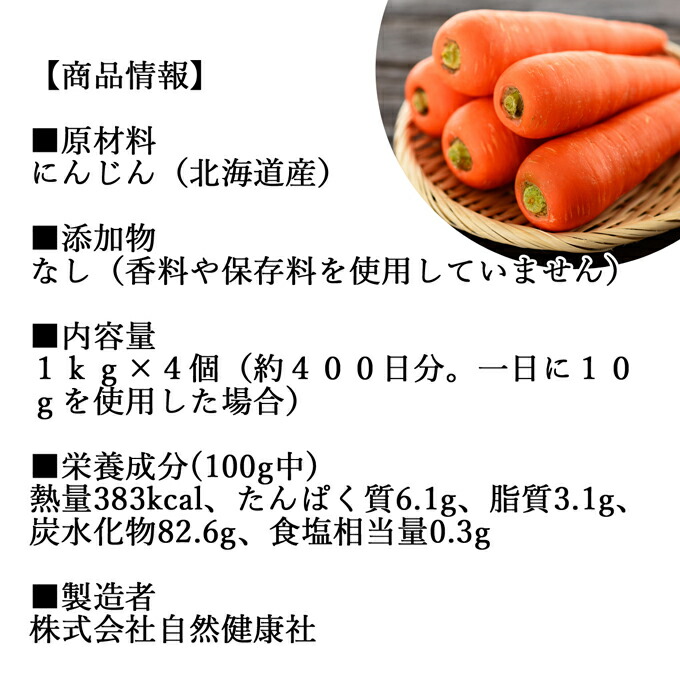 【商品情報】

■原材料
にんじん（北海道産）

■添加物
なし（香料や保存料を使用していません）

■内容量
１ｋｇ×４個（約４００日分。一日に１０ｇを使用した場合）

■栄養成分(100g中)
熱量383kcal、たんぱく質6.1g、脂質3.1g、炭水化物82.6g、食塩相当量0.3g

■製造者
株式会社自然健康社